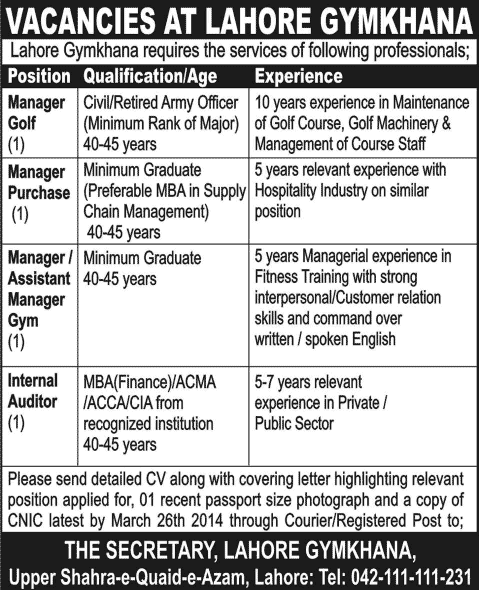 VACANCIES AT LAHORE GYMKHANA

Lahore Gymkhana requires the services of following professionals;

| Position | Qualification/Age | Experience |
|---|---|---|
| Manager Golf (1) | Civil/Retired Army Officer (Minimum Rank of Major) 40-45 years | 10 years experience in Maintenance of Golf Course, Golf Machinery & Management of Course Staff |
| Manager Purchase (1) | Minimum Graduate (Preferable MBA in Supply Chain Management) 40-45 years | 5 years relevant experience with Hospitality Industry on similar position |
| Manager / Assistant Manager Gym (1) | Minimum Graduate 40-45 years | 5 years Managerial experience in Fitness Training with strong interpersonal/Customer relation skills and command over written / spoken English |
| Internal Auditor (1) | MBA(Finance)/ACMA /ACCA/CIA from recognized institution 40-45 years | 5-7 years relevant experience in Private / Public Sector |

Please send detailed CV along with covering letter highlighting relevant position applied for, 01 recent passport size photograph and a copy of CNIC latest by March 26th 2014 through Courier/Registered Post to;

THE SECRETARY, LAHORE GYMKHANA,
Upper Shahra-e-Quaid-e-Azam, Lahore: Tel: 042-111-111-231